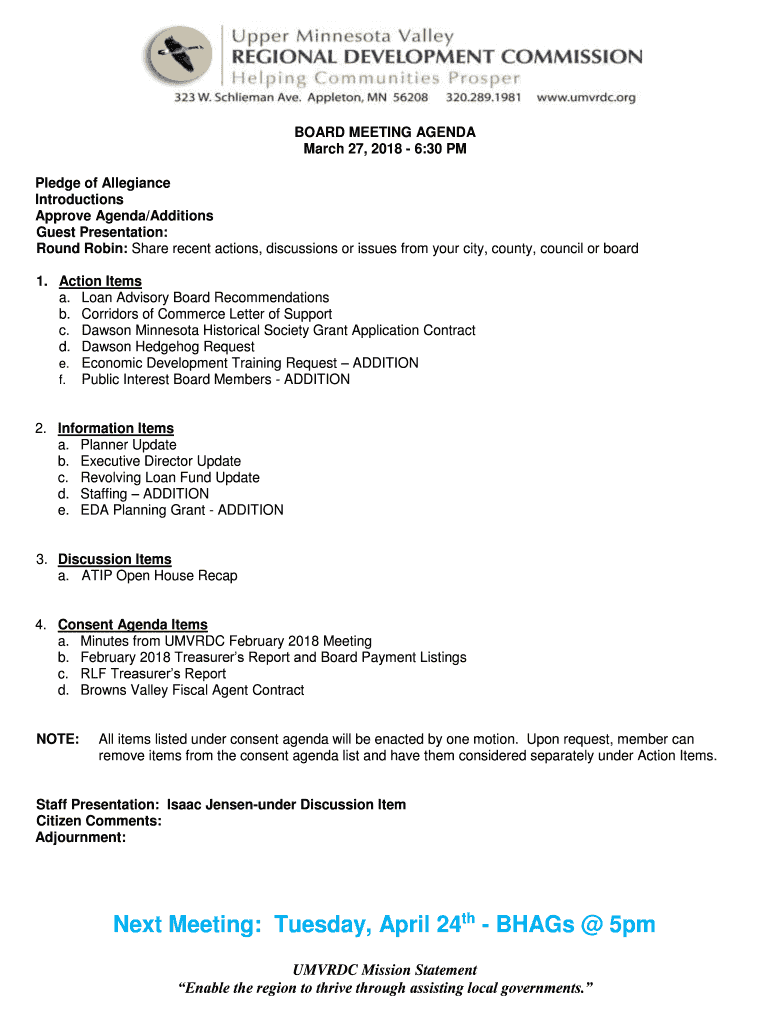 Upper Minnesota Valley
REGIONAL DEVELOPMENT COMMISSION
Helping Communities Prosper
323 W. Schlieman Ave. Appleton, MN 56208 320.289.1981 www.umvrdc.org

BOARD MEETING AGENDA
March 27, 2018 - 6:30 PM

Pledge of Allegiance
Introductions
Approve Agenda/Additions
Guest Presentation:
Round Robin: Share recent actions, discussions or issues from your city, county, council or board

1. Action Items
a. Loan Advisory Board Recommendations
b. Corridors of Commerce Letter of Support
c. Dawson Minnesota Historical Society Grant Application Contract
d. Dawson Hedgehog Request
e. Economic Development Training Request – ADDITION
f. Public Interest Board Members - ADDITION

2. Information Items
a. Planner Update
b. Executive Director Update
c. Revolving Loan Fund Update
d. Staffing – ADDITION
e. EDA Planning Grant - ADDITION

3. Discussion Items
a. ATIP Open House Recap

4. Consent Agenda Items
a. Minutes from UMVRDC February 2018 Meeting
b. February 2018 Treasurer's Report and Board Payment Listings
c. RLF Treasurer's Report
d. Browns Valley Fiscal Agent Contract

NOTE: All items listed under consent agenda will be enacted by one motion. Upon request, member can remove items from the consent agenda list and have them considered separately under Action Items.

Staff Presentation: Isaac Jensen-under Discussion Item
Citizen Comments:
Adjournment:

Next Meeting: Tuesday, April 24$^{th}$ - BHAGs @ 5pm

UMVRDC Mission Statement
"Enable the region to thrive through assisting local governments."